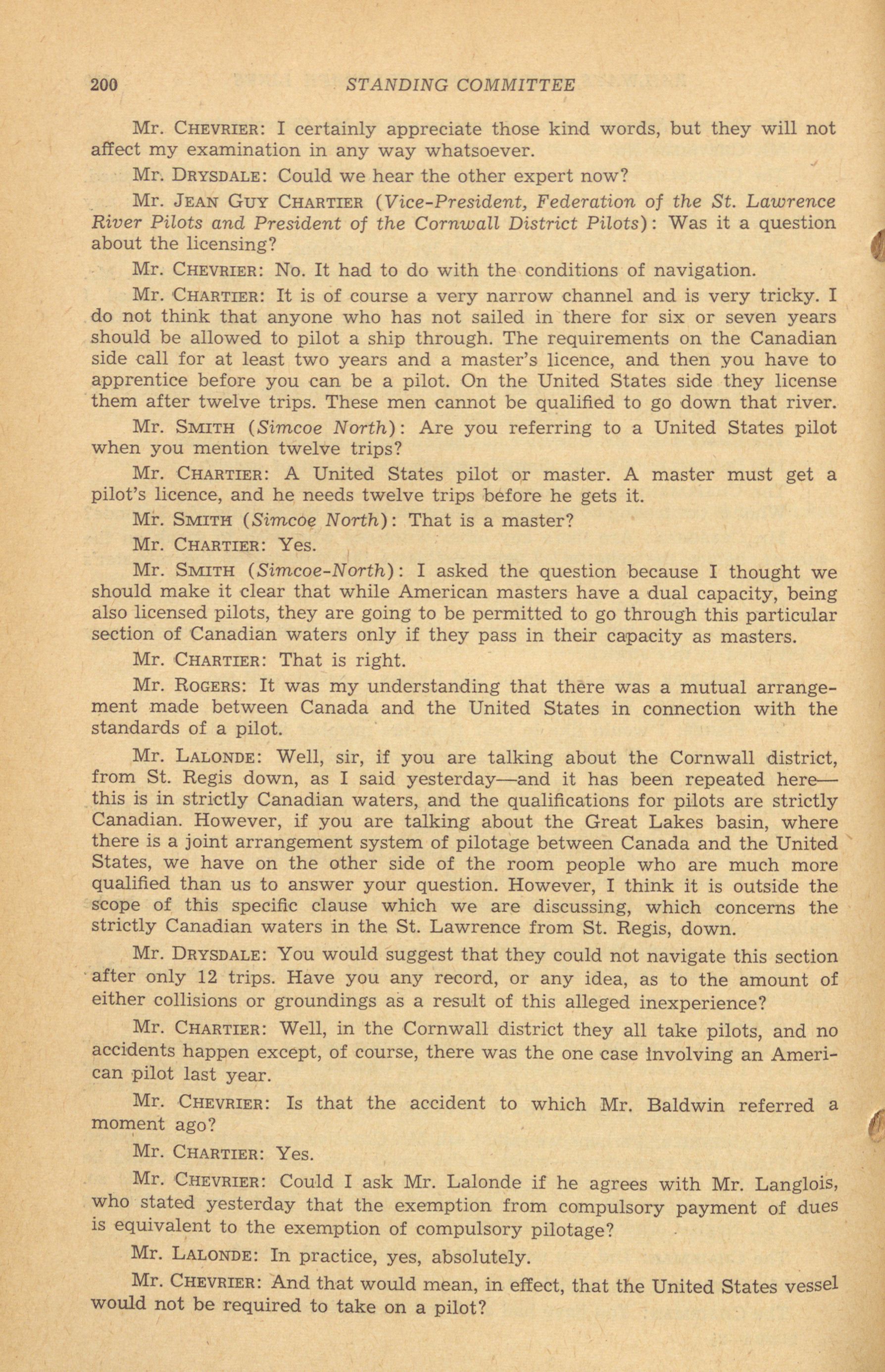 200 STANDING COMMITTEE

Mr. CHEVRIER: I certainly appreciate those kind words, but they will not affect my examination in any way whatsoever.

Mr. DRYSDALE: Could we hear the other expert now?

Mr. JEAN GUY CHARTIER (Vice-President, Federation of the St. Lawrence River Pilots and President of the Cornwall District Pilots): Was it a question about the licensing?

Mr. CHEVRIER: No. It had to do with the conditions of navigation.

Mr. CHARTIER: It is of course a very narrow channel and is very tricky. I do not think that anyone who has not sailed in there for six or seven years should be allowed to pilot a ship through. The requirements on the Canadian side call for at least two years and a master's licence, and then you have to apprentice before you can be a pilot. On the United States side they license them after twelve trips. These men cannot be qualified to go down that river.

Mr. SMITH (Simcoe North): Are you referring to a United States pilot when you mention twelve trips?

Mr. CHARTIER: A United States pilot or master. A master must get a pilot's licence, and he needs twelve trips before he gets it.

Mr. SMITH (Simcoe North): That is a master?

Mr. CHARTIER: Yes.

Mr. SMITH (Simcoe-North): I asked the question because I thought we should make it clear that while American masters have a dual capacity, being also licensed pilots, they are going to be permitted to go through this particular section of Canadian waters only if they pass in their capacity as masters.

Mr. CHARTIER: That is right.

Mr. ROGERS: It was my understanding that there was a mutual arrangement made between Canada and the United States in connection with the standards of a pilot.

Mr. LALONDE: Well, sir, if you are talking about the Cornwall district, from St. Regis down, as I said yesterday—and it has been repeated here—this is in strictly Canadian waters, and the qualifications for pilots are strictly Canadian. However, if you are talking about the Great Lakes basin, where there is a joint arrangement system of pilotage between Canada and the United States, we have on the other side of the room people who are much more qualified than us to answer your question. However, I think it is outside the scope of this specific clause which we are discussing, which concerns the strictly Canadian waters in the St. Lawrence from St. Regis, down.

Mr. DRYSDALE: You would suggest that they could not navigate this section after only 12 trips. Have you any record, or any idea, as to the amount of either collisions or groundings as a result of this alleged inexperience?

Mr. CHARTIER: Well, in the Cornwall district they all take pilots, and no accidents happen except, of course, there was the one case involving an American pilot last year.

Mr. CHEVRIER: Is that the accident to which Mr. Baldwin referred a moment ago?

Mr. CHARTIER: Yes.

Mr. CHEVRIER: Could I ask Mr. Lalonde if he agrees with Mr. Langlois, who stated yesterday that the exemption from compulsory payment of dues is equivalent to the exemption of compulsory pilotage?

Mr. LALONDE: In practice, yes, absolutely.

Mr. CHEVRIER: And that would mean, in effect, that the United States vessel would not be required to take on a pilot?